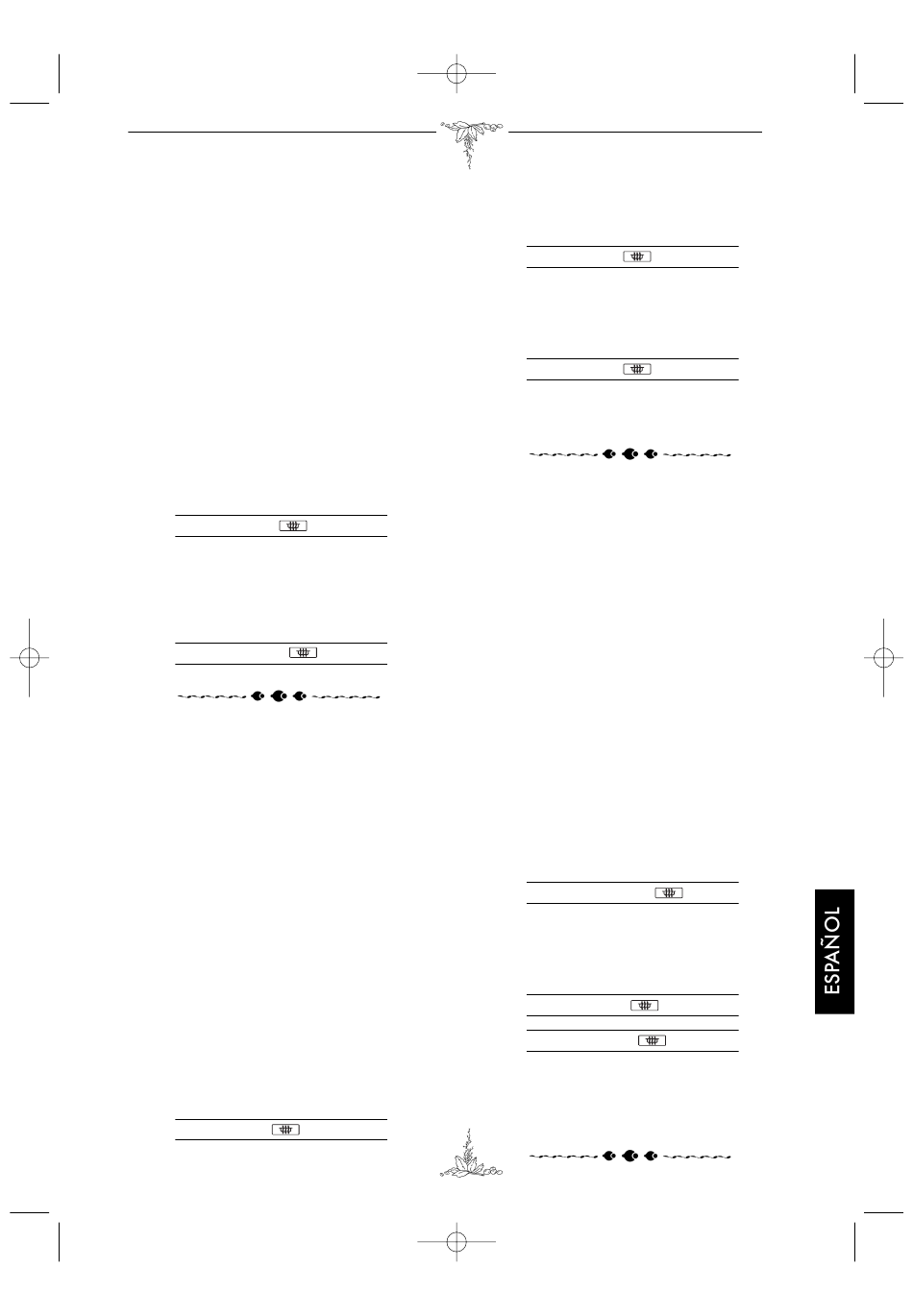 ESPAÑOL